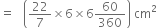 $= \left(\frac{22}{7} \times 6 \times 6 \frac{60}{360}\right) cm^2$